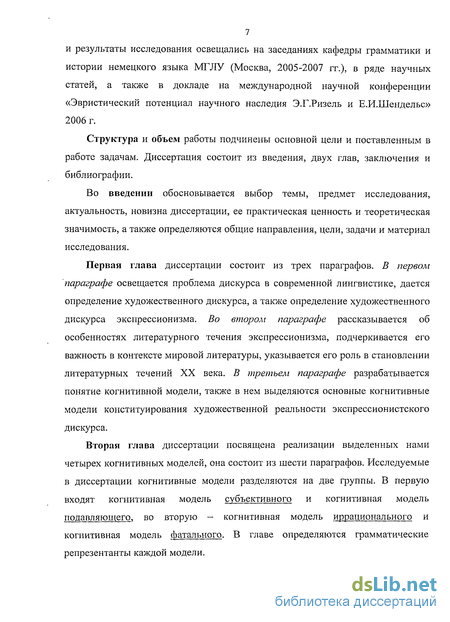 7

и результаты исследования освещались на заседаниях кафедры грамматики и истории немецкого языка МГЛУ (Москва, 2005-2007 гг.), в ряде научных статей, а также в докладе на международной научной конференции «Эвристический потенциал научного наследия Э.Г.Ризель и Е.И.Шендельс» 2006 г.

Структура и объем работы подчинены основной цели и поставленным в работе задачам. Диссертация состоит из введения, двух глав, заключения и библиографии.

Во введении обосновывается выбор темы, предмет исследования, актуальность, новизна диссертации, ее практическая ценность и теоретическая значимость, а также определяются общие направления, цели, задачи и материал исследования.

Первая глава диссертации состоит из трех параграфов. В первом параграфе освещается проблема дискурса в современной лингвистике, дается определение художественного дискурса, а также определение художественного дискурса экспрессионизма. Во втором параграфе рассказывается об особенностях литературного течения экспрессионизма, подчеркивается его важность в контексте мировой литературы, указывается его роль в становлении литературных течений XX века. В третьем параграфе разрабатывается понятие когнитивной модели, также в нем выделяются основные когнитивные модели конституирования художественной реальности экспрессионистского дискурса.

Вторая глава диссертации посвящена реализации выделенных нами четырех когнитивных моделей, она состоит из шести параграфов. Исследуемые в диссертации когнитивные модели разделяются на две группы. В первую входят когнитивная модель субъективного и когнитивная модель подавляющего, во вторую – когнитивная модель иррационального и когнитивная модель фатального. В главе определяются грамматические репрезентанты каждой модели.

dsLib.net
библиотека диссертаций